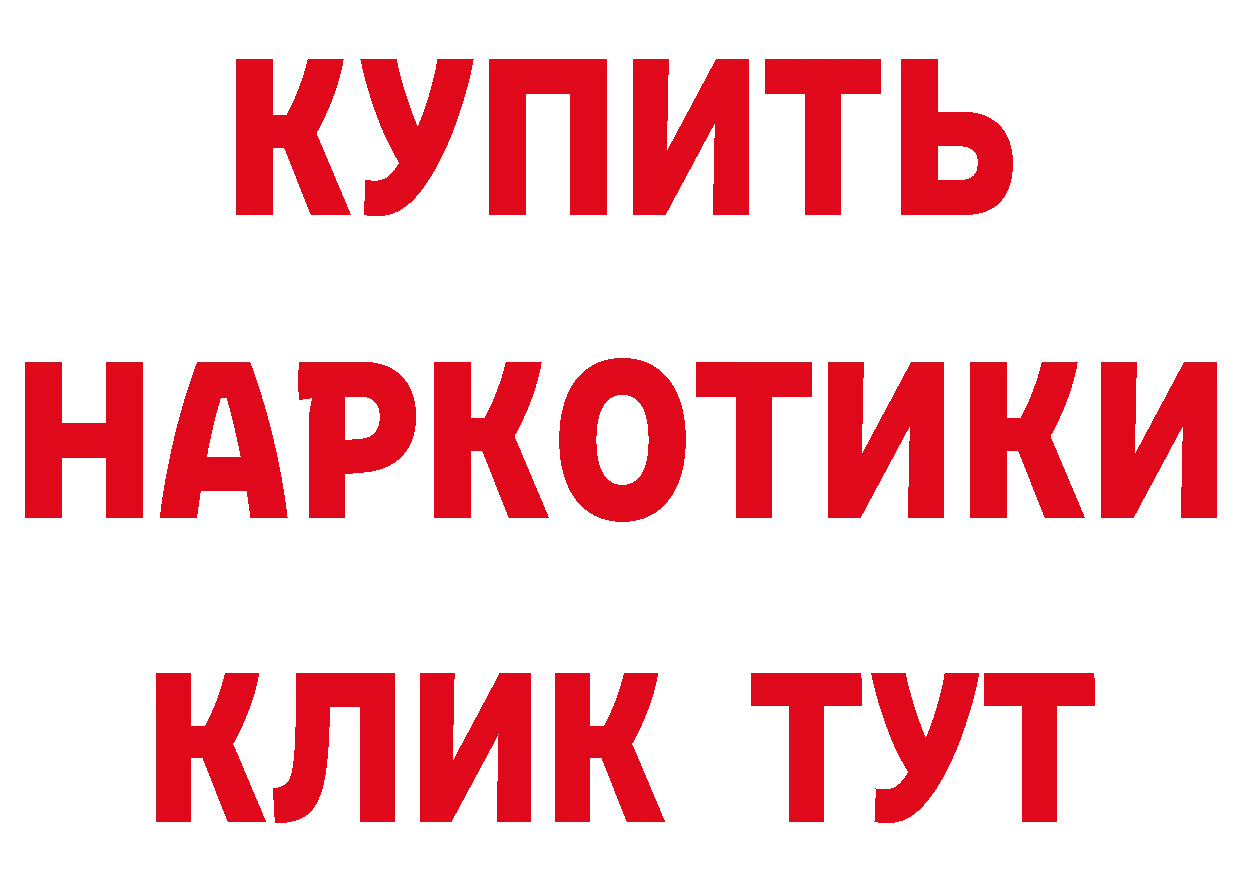 КУПИТЬ НАРКОТИКИ КЛИК ТУТ